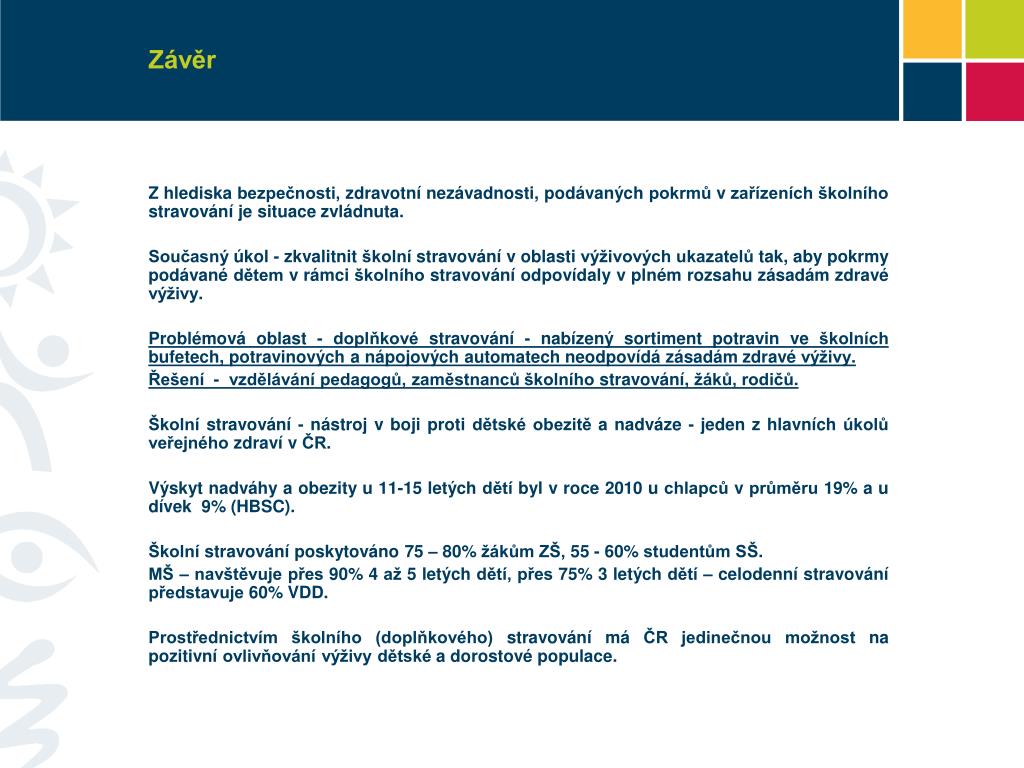 Závěr

Z hlediska bezpečnosti, zdravotní nezávadnosti, podávaných pokrmů v zařízeních školního stravování je situace zvládnuta.

Současný úkol - zkvalitnit školní stravování v oblasti výživových ukazatelů tak, aby pokrmy podávané dětem v rámci školního stravování odpovídaly v plném rozsahu zásadám zdravé výživy.

Problémová oblast - doplňkové stravování - nabízený sortiment potravin ve školních bufetech, potravinových a nápojových automatech neodpovídá zásadám zdravé výživy.
Řešení - vzdělávání pedagogů, zaměstnanců školního stravování, žáků, rodičů.

Školní stravování - nástroj v boji proti dětské obezitě a nadváze - jeden z hlavních úkolů veřejného zdraví v ČR.

Výskyt nadváhy a obezity u 11-15 letých dětí byl v roce 2010 u chlapců v průměru 19% a u dívek 9% (HBSC).

Školní stravování poskytováno 75 – 80% žákům ZŠ, 55 - 60% studentům SŠ.
MŠ – navštěvuje přes 90% 4 až 5 letých dětí, přes 75% 3 letých dětí – celodenní stravování představuje 60% VDD.

Prostřednictvím školního (doplňkového) stravování má ČR jedinečnou možnost na pozitivní ovlivňování výživy dětské a dorostové populace.